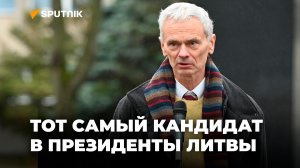 SPUTNIK

ТОТ САМЫЙ КАНДИДАТ В ПРЕЗИДЕНТЫ ЛИТВЫ